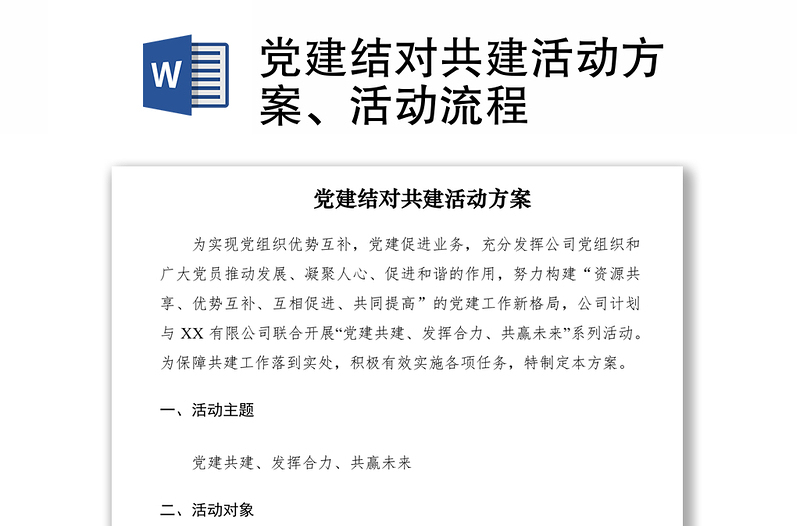 W

党建结对共建活动方案、活动流程

党建结对共建活动方案

为实现党组织优势互补，党建促进业务，充分发挥公司党组织和广大党员推动发展、凝聚人心、促进和谐的作用，努力构建“资源共享、优势互补、互相促进、共同提高”的党建工作新格局，公司计划与 XX 有限公司联合开展“党建共建、发挥合力、共赢未来”系列活动。为保障共建工作落到实处，积极有效实施各项任务，特制定本方案。

一、活动主题

党建共建、发挥合力、共赢未来

二、活动对象